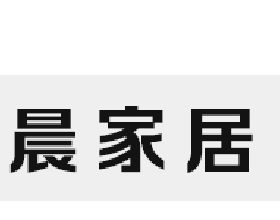 晨家居